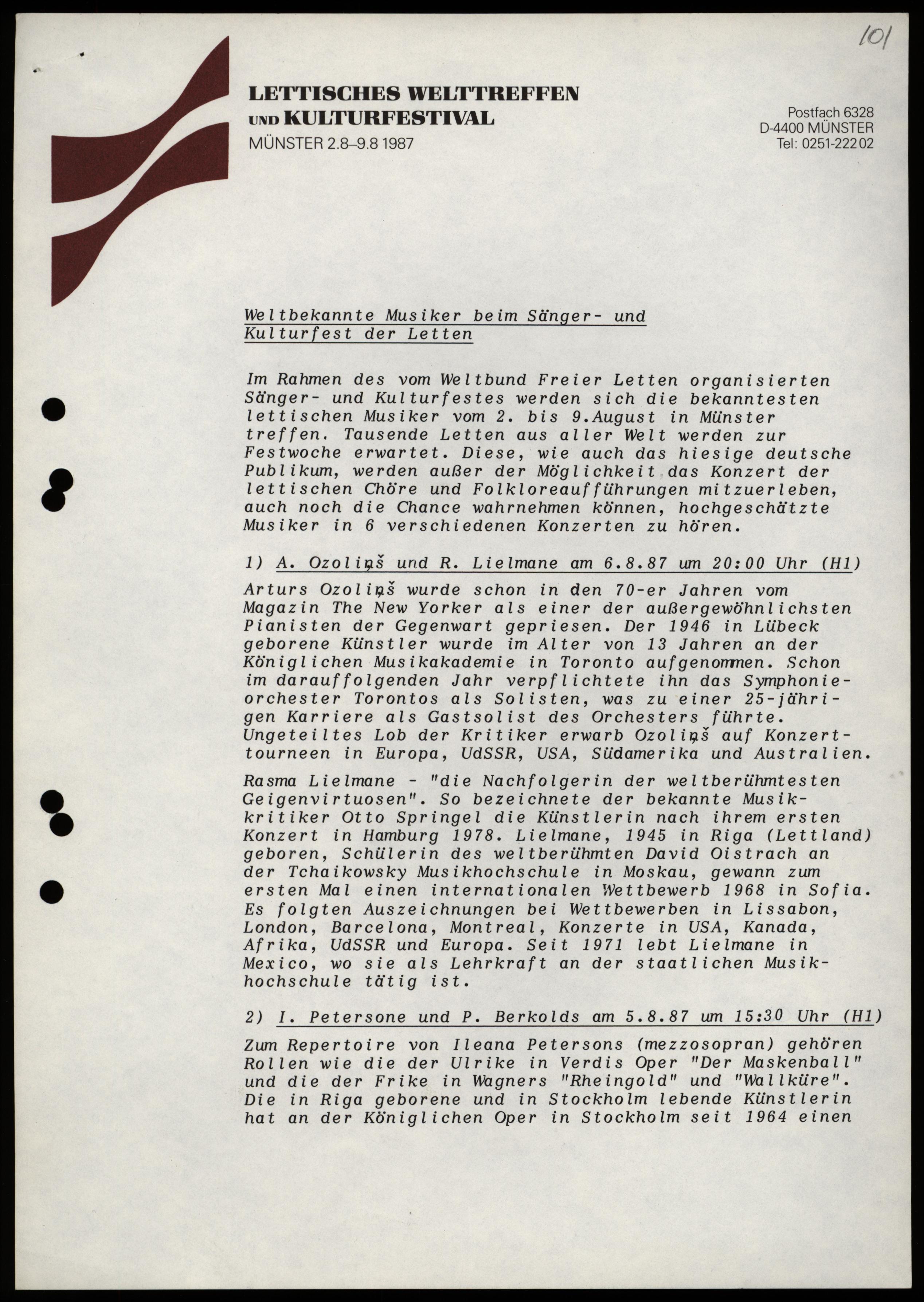 101

LETTISCHES WELTTREFFEN UND KULTURFESTIVAL
MÜNSTER 2.8–9.8 1987

Postfach 6328
D-4400 MÜNSTER
Tel: 0251-22202

Weltbekannte Musiker beim Sänger- und Kulturfest der Letten

Im Rahmen des vom Weltbund Freier Letten organisierten Sänger- und Kulturfestes werden sich die bekanntesten lettischen Musiker vom 2. bis 9.August in Münster treffen. Tausende Letten aus aller Welt werden zur Festwoche erwartet. Diese, wie auch das hiesige deutsche Publikum, werden außer der Möglichkeit das Konzert der lettischen Chöre und Folkloreaufführungen mitzuerleben, auch noch die Chance wahrnehmen können, hochgeschätzte Musiker in 6 verschiedenen Konzerten zu hören.

1) A. Ozoliņš und R. Lielmane am 6.8.87 um 20:00 Uhr (H1)

Arturs Ozoliņš wurde schon in den 70-er Jahren vom Magazin The New Yorker als einer der außergewöhnlichsten Pianisten der Gegenwart gepriesen. Der 1946 in Lübeck geborene Künstler wurde im Alter von 13 Jahren an der Königlichen Musikakademie in Toronto aufgenommen. Schon im darauffolgenden Jahr verpflichtete ihn das Symphonieorchester Torontos als Solisten, was zu einer 25-jährigen Karriere als Gastsolist des Orchesters führte. Ungeteiltes Lob der Kritiker erwarb Ozoliņš auf Konzerttourneen in Europa, UdSSR, USA, Südamerika und Australien.

Rasma Lielmane - "die Nachfolgerin der weltberühmtesten Geigenvirtuosen". So bezeichnete der bekannte Musikkritiker Otto Springel die Künstlerin nach ihrem ersten Konzert in Hamburg 1978. Lielmane, 1945 in Riga (Lettland) geboren, Schülerin des weltberühmten David Oistrach an der Tchaikowsky Musikhochschule in Moskau, gewann zum ersten Mal einen internationalen Wettbewerb 1968 in Sofia. Es folgten Auszeichnungen bei Wettbewerben in Lissabon, London, Barcelona, Montreal, Konzerte in USA, Kanada, Afrika, UdSSR und Europa. Seit 1971 lebt Lielmane in Mexico, wo sie als Lehrkraft an der staatlichen Musikhochschule tätig ist.

2) I. Petersone und P. Berkolds am 5.8.87 um 15:30 Uhr (H1)

Zum Repertoire von Ileana Petersons (mezzosopran) gehören Rollen wie die der Ulrike in Verdis Oper "Der Maskenball" und die der Frike in Wagners "Rheingold" und "Wallküre". Die in Riga geborene und in Stockholm lebende Künstlerin hat an der Königlichen Oper in Stockholm seit 1964 einen